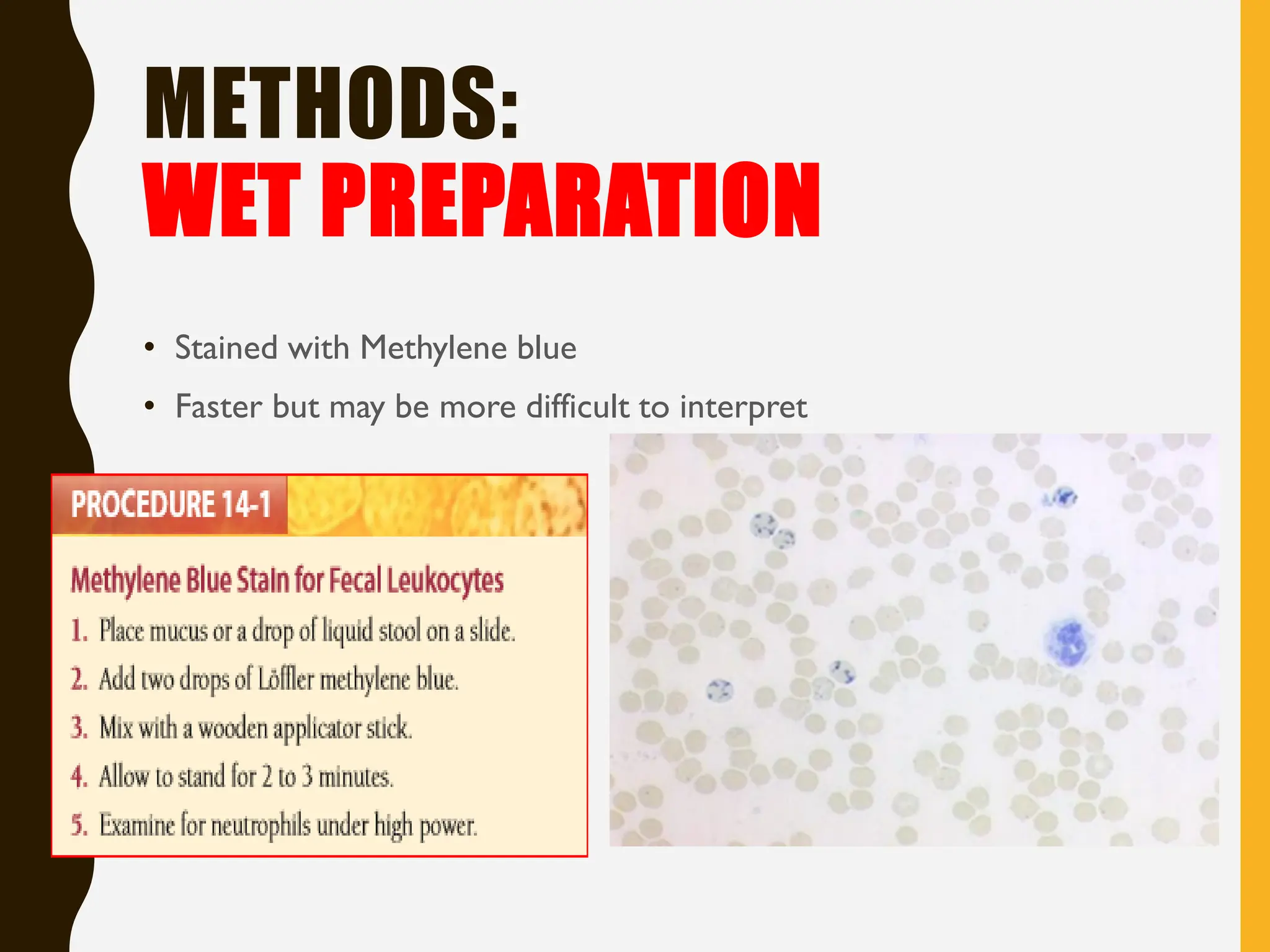 METHODS:
WET PREPARATION

• Stained with Methylene blue
• Faster but may be more difficult to interpret

PROCEDURE 14-1

Methylene Blue Stain for Fecal Leukocytes

1. Place mucus or a drop of liquid stool on a slide.
2. Add two drops of Löffler methylene blue.
3. Mix with a wooden applicator stick.
4. Allow to stand for 2 to 3 minutes.
5. Examine for neutrophils under high power.